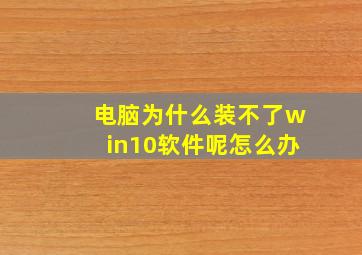 电脑为什么装不了win10软件呢怎么办